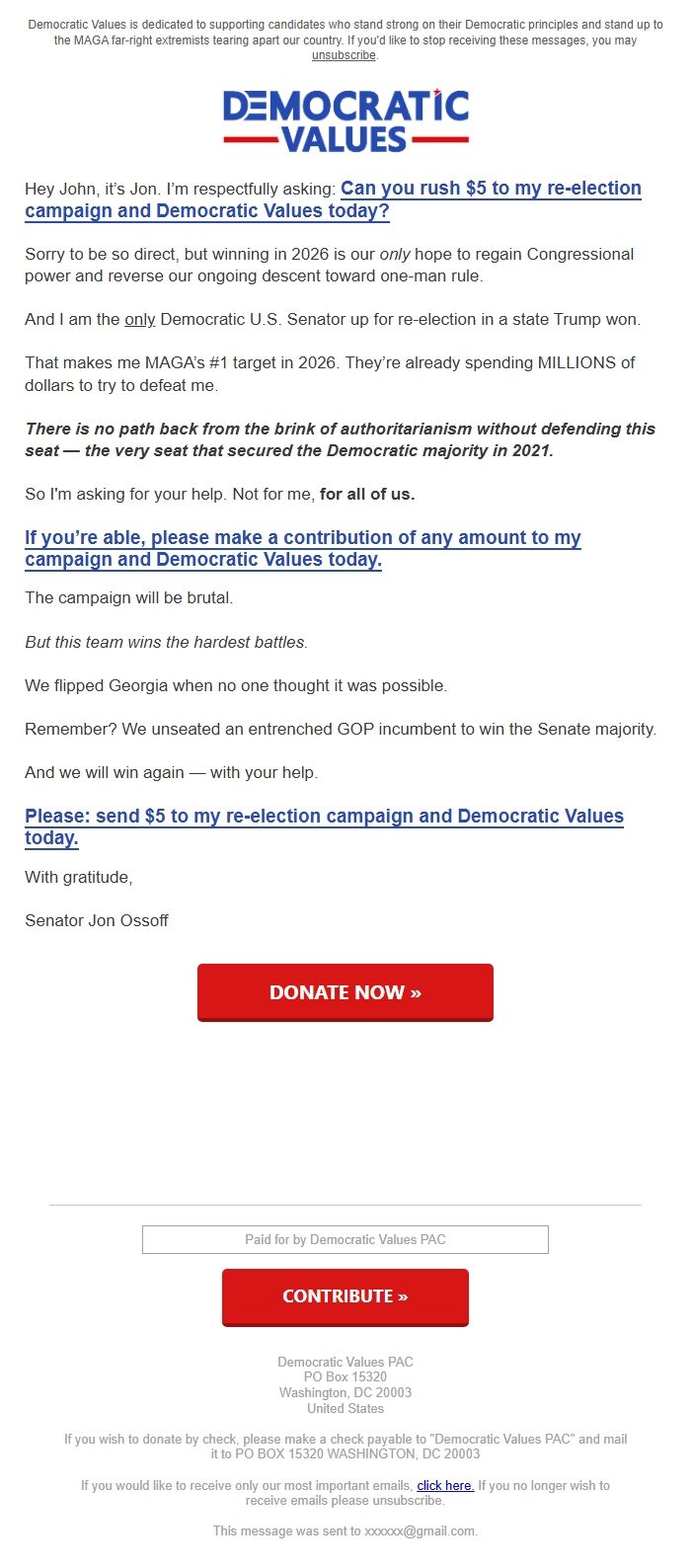 Democratic Values is dedicated to supporting candidates who stand strong on their Democratic principles and stand up to the MAGA far-right extremists tearing apart our country. If you'd like to stop receiving these messages, you may unsubscribe.

DEMOCRATIC VALUES

Hey John, it's Jon. I'm respectfully asking: Can you rush $5 to my re-election campaign and Democratic Values today?

Sorry to be so direct, but winning in 2026 is our only hope to regain Congressional power and reverse our ongoing descent toward one-man rule.

And I am the only Democratic U.S. Senator up for re-election in a state Trump won.

That makes me MAGA's #1 target in 2026. They're already spending MILLIONS of dollars to try to defeat me.

There is no path back from the brink of authoritarianism without defending this seat — the very seat that secured the Democratic majority in 2021.

So I'm asking for your help. Not for me, for all of us.

If you're able, please make a contribution of any amount to my campaign and Democratic Values today.

The campaign will be brutal.

But this team wins the hardest battles.

We flipped Georgia when no one thought it was possible.

Remember? We unseated an entrenched GOP incumbent to win the Senate majority.

And we will win again — with your help.

Please: send $5 to my re-election campaign and Democratic Values today.

With gratitude,

Senator Jon Ossoff

DONATE NOW »

Paid for by Democratic Values PAC

CONTRIBUTE »

Democratic Values PAC
PO Box 15320
Washington, DC 20003
United States

If you wish to donate by check, please make a check payable to "Democratic Values PAC" and mail it to PO BOX 15320 WASHINGTON, DC 20003

If you would like to receive only our most important emails, click here. If you no longer wish to receive emails please unsubscribe.

This message was sent to xxxxxx@gmail.com.